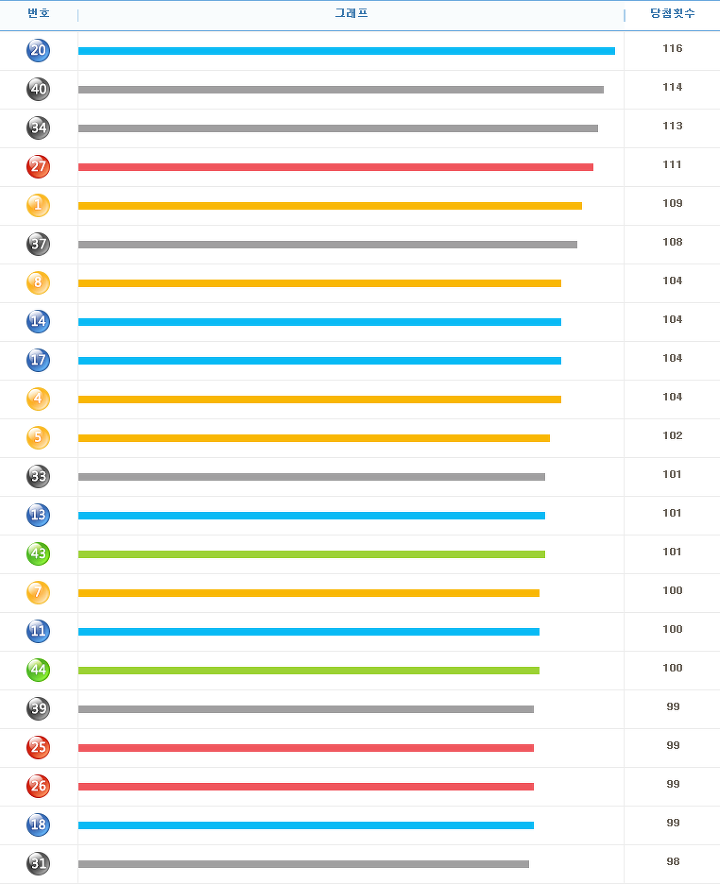 | 번호 | 그래프 | 당첨횟수 |
|---|---|---|
| 20 | | 116 |
| 40 | | 114 |
| 34 | | 113 |
| 27 | | 111 |
| 1 | | 109 |
| 37 | | 108 |
| 8 | | 104 |
| 14 | | 104 |
| 17 | | 104 |
| 4 | | 104 |
| 5 | | 102 |
| 33 | | 101 |
| 13 | | 101 |
| 43 | | 101 |
| 7 | | 100 |
| 11 | | 100 |
| 44 | | 100 |
| 39 | | 99 |
| 25 | | 99 |
| 26 | | 99 |
| 18 | | 99 |
| 31 | | 98 |